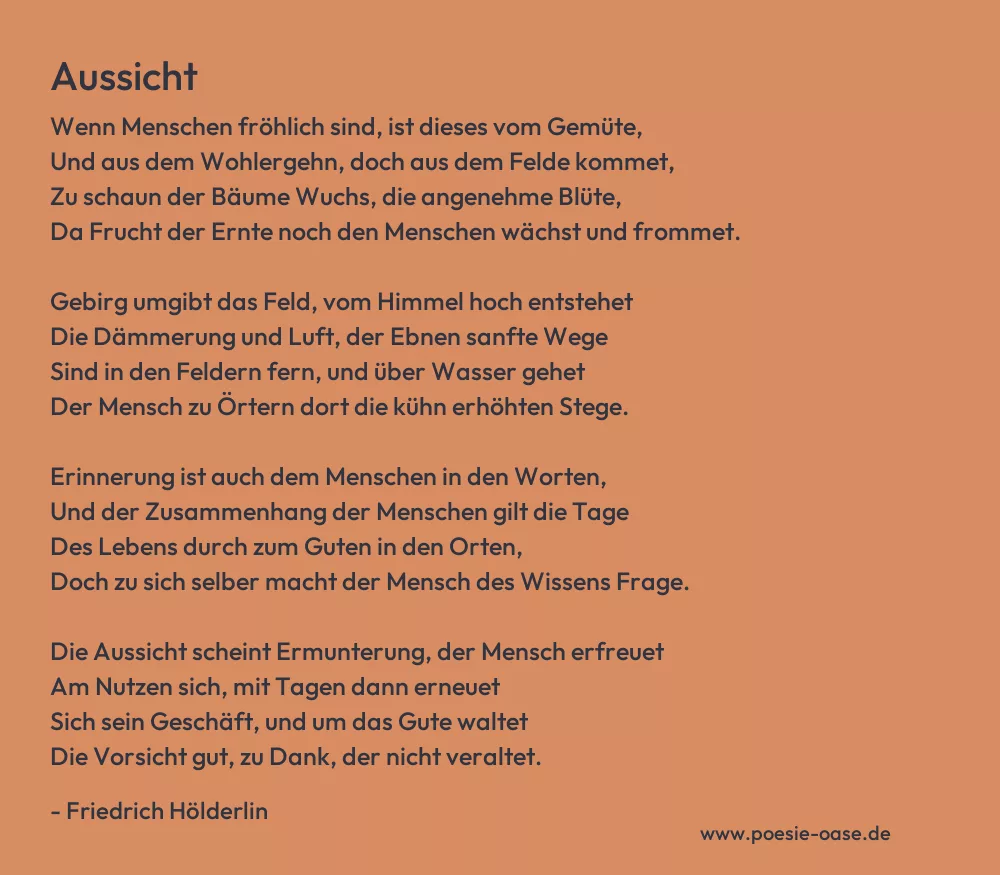 Aussicht

Wenn Menschen fröhlich sind, ist dieses vom Gemüte,
Und aus dem Wohlergehn, doch aus dem Felde kommet,
Zu schaun der Bäume Wuchs, die angenehme Blüte,
Da Frucht der Ernte noch den Menschen wächst und frommet.

Gebirg umgibt das Feld, vom Himmel hoch entstehet
Die Dämmerung und Luft, der Ebnen sanfte Wege
Sind in den Feldern fern, und über Wasser gehet
Der Mensch zu Örtern dort die kühn erhöhten Stege.

Erinnerung ist auch dem Menschen in den Worten,
Und der Zusammenhang der Menschen gilt die Tage
Des Lebens durch zum Guten in den Orten,
Doch zu sich selber macht der Mensch des Wissens Frage.

Die Aussicht scheint Ermunterung, der Mensch erfreuet
Am Nutzen sich, mit Tagen dann erneuet
Sich sein Geschäft, und um das Gute waltet
Die Vorsicht gut, zu Dank, der nicht veraltet.

- Friedrich Hölderlin

www.poesie-oase.de